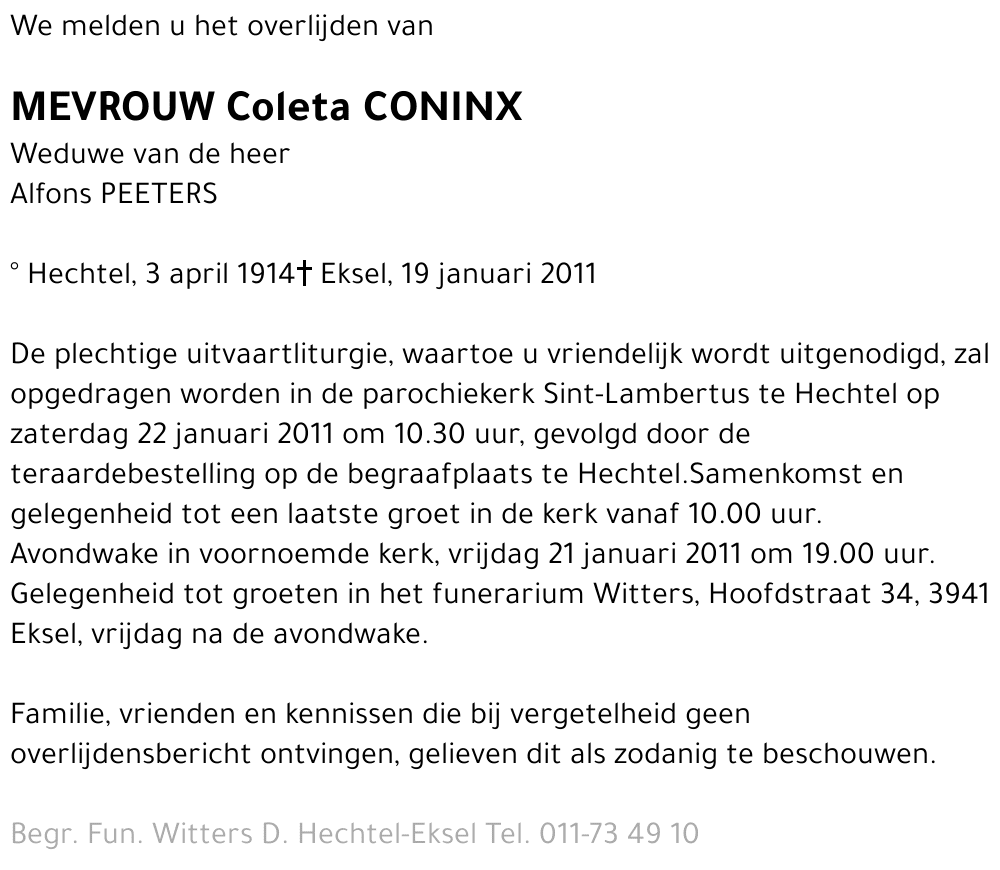 We melden u het overlijden van

MEVROUW Coleta CONINX
Weduwe van de heer
Alfons PEETERS

° Hechtel, 3 april 1914† Eksel, 19 januari 2011

De plechtige uitvaartliturgie, waartoe u vriendelijk wordt uitgenodigd, zal opgedragen worden in de parochiekerk Sint-Lambertus te Hechtel op zaterdag 22 januari 2011 om 10.30 uur, gevolgd door de teraardebestelling op de begraafplaats te Hechtel.Samenkomst en gelegenheid tot een laatste groet in de kerk vanaf 10.00 uur. Avondwake in voornoemde kerk, vrijdag 21 januari 2011 om 19.00 uur. Gelegenheid tot groeten in het funerarium Witters, Hoofdstraat 34, 3941 Eksel, vrijdag na de avondwake.

Familie, vrienden en kennissen die bij vergetelheid geen overlijdensbericht ontvingen, gelieven dit als zodanig te beschouwen.

Begr. Fun. Witters D. Hechtel-Eksel Tel. 011-73 49 10